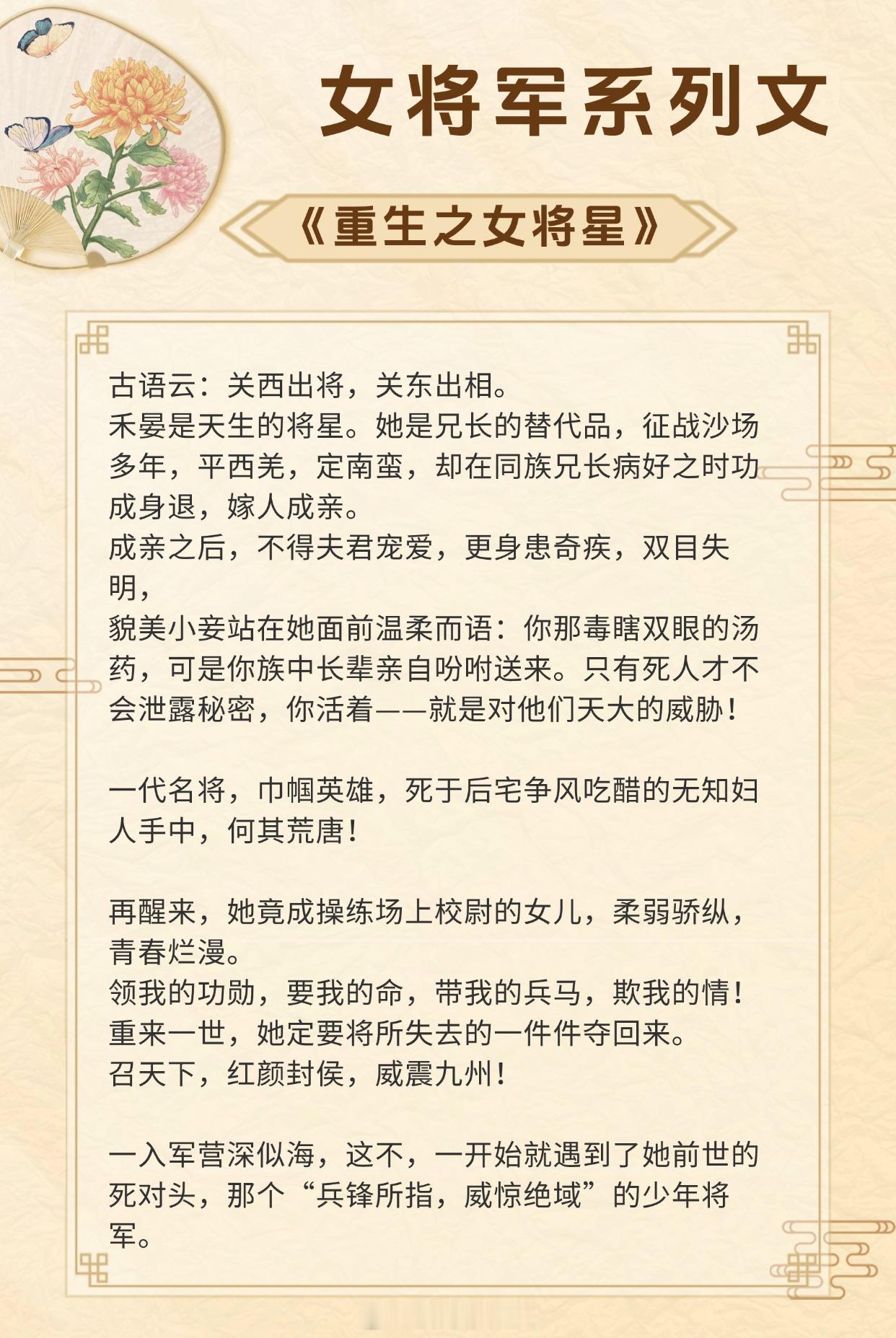 女将军系列文

《重生之女将星》

古语云：关西出将，关东出相。
禾晏是天生的将星。她是兄长的替代品，征战沙场多年，平西羌，定南蛮，却在同族兄长病好之时功成身退，嫁人成亲。
成亲之后，不得夫君宠爱，更身患奇疾，双目失明，
貌美小妾站在她面前温柔而语：你那毒瞎双眼的汤药，可是你族中长辈亲自吩咐送来。只有死人才不会泄露秘密，你活着——就是对他们天大的威胁！

一代名将，巾帼英雄，死于后宅争风吃醋的无知妇人手中，何其荒唐！

再醒来，她竟成操练场上校尉的女儿，柔弱骄纵，青春烂漫。
领我的功勋，要我的命，带我的兵马，欺我的情！
重来一世，她定要将所失去的一件件夺回来。
召天下，红颜封侯，威震九州！

一入军营深似海，这不，一开始就遇到了她前世的死对头，那个“兵锋所指，威惊绝域”的少年将军。